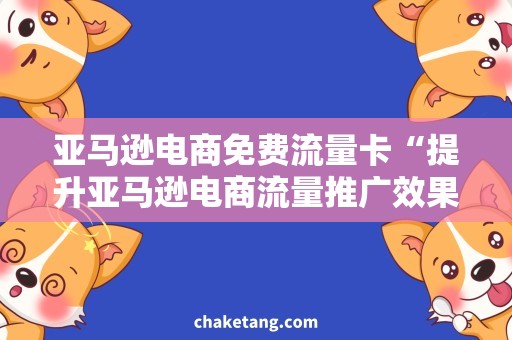 亚马逊电商免费流量卡“提升亚马逊电商流量推广效果

chaketang.com